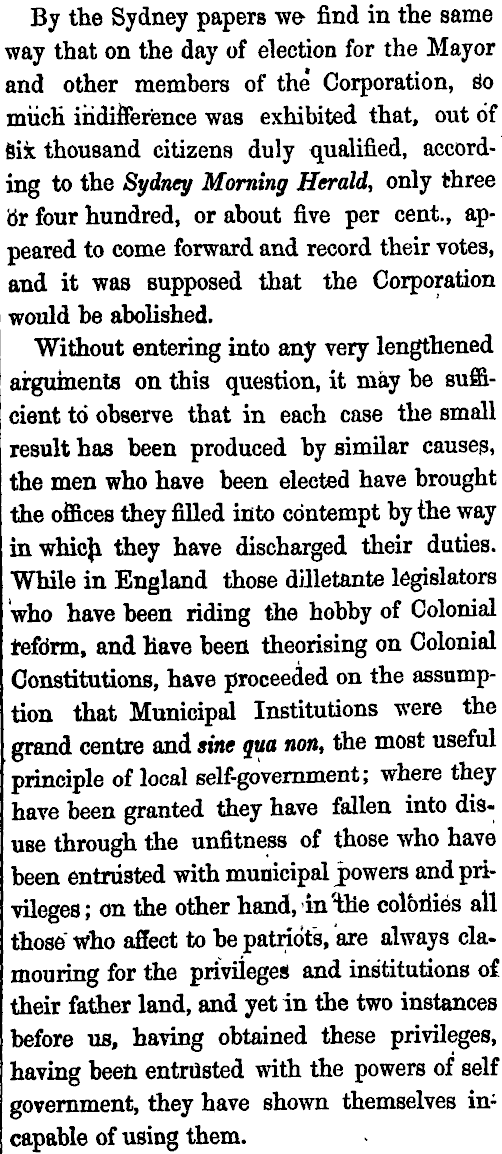 By the Sydney papers we find in the same way that on the day of election for the Mayor and other members of the Corporation, so much indifference was exhibited that, out of six thousand citizens duly qualified, according to the Sydney Morning Herald, only three or four hundred, or about five per cent., appeared to come forward and record their votes, and it was supposed that the Corporation would be abolished.

Without entering into any very lengthened arguments on this question, it may be sufficient to observe that in each case the small result has been produced by similar causes, the men who have been elected have brought the offices they filled into contempt by the way in which they have discharged their duties. While in England those dilletante legislators who have been riding the hobby of Colonial reform, and have been theorising on Colonial Constitutions, have proceeded on the assumption that Municipal Institutions were the grand centre and sine qua non, the most useful principle of local self-government; where they have been granted they have fallen into disuse through the unfitness of those who have been entrusted with municipal powers and privileges; on the other hand, in the colonies all those who affect to be patriots, are always clamouring for the privileges and institutions of their father land, and yet in the two instances before us, having obtained these privileges, having been entrusted with the powers of self government, they have shown themselves incapable of using them.